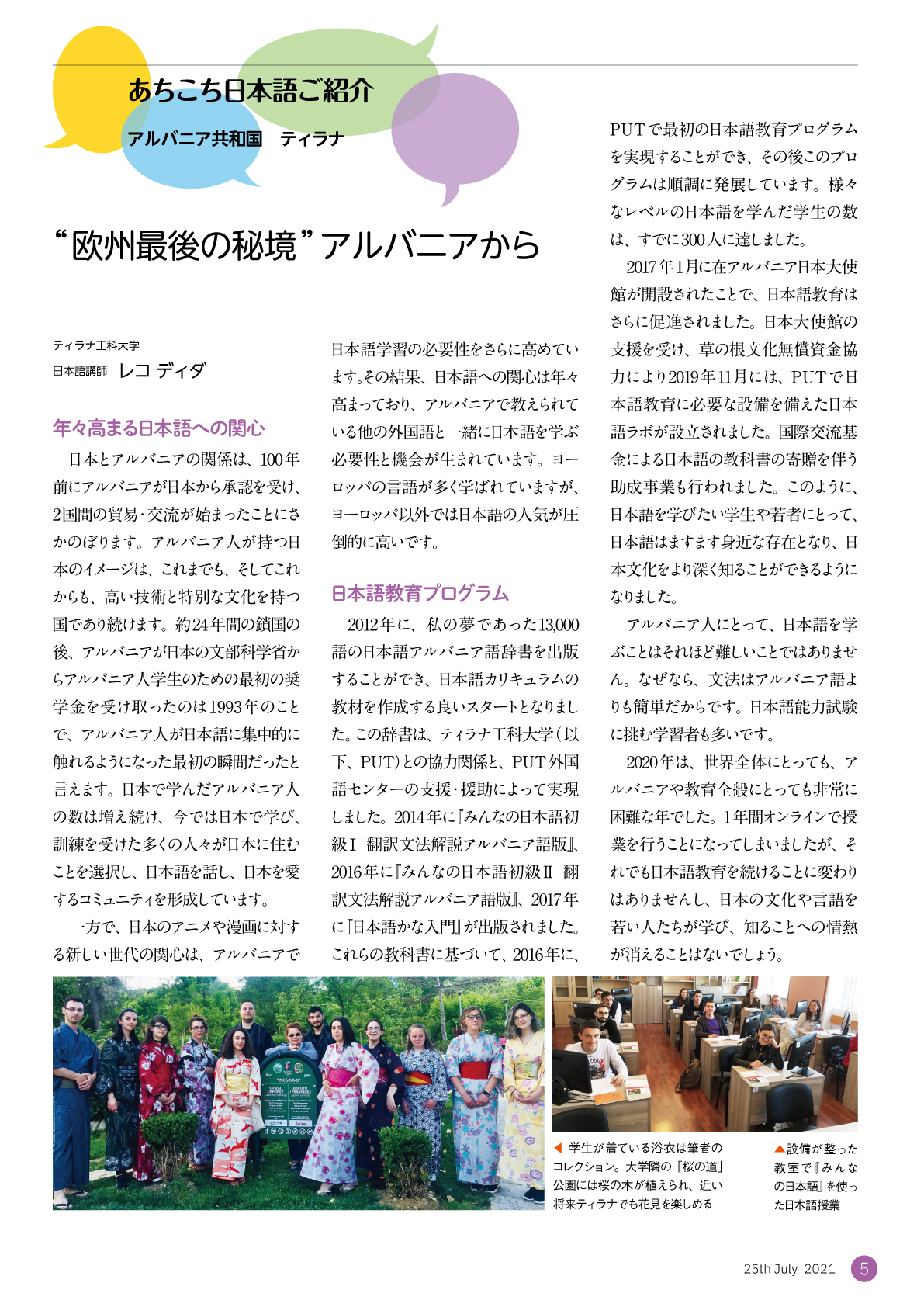 あちこち日本語ご紹介

アルバニア共和国　ティラナ

“欧州最後の秘境”アルバニアから

ティラナ工科大学
日本語講師　レコ ディダ

年々高まる日本語への関心

日本とアルバニアの関係は、100年前にアルバニアが日本から承認を受け、2国間の貿易・交流が始まったことにさかのぼります。アルバニア人が持つ日本のイメージは、これまでも、そしてこれからも、高い技術と特別な文化を持つ国であり続けます。約24年間の鎖国の後、アルバニアが日本の文部科学省からアルバニア人学生のための最初の奨学金を受け取ったのは1993年のことで、アルバニア人が日本語に集中的に触れるようになった最初の瞬間だったと言えます。日本で学んだアルバニア人の数は増え続け、今では日本で学び、訓練を受けた多くの人々が日本に住むことを選択し、日本語を話し、日本を愛するコミュニティを形成しています。

一方で、日本のアニメや漫画に対する新しい世代の関心は、アルバニアで日本語学習の必要性をさらに高めています。その結果、日本語への関心は年々高まっており、アルバニアで教えられている他の外国語と一緒に日本語を学ぶ必要性と機会が生まれています。ヨーロッパの言語が多く学ばれていますが、ヨーロッパ以外では日本語の人気が圧倒的に高いです。

日本語教育プログラム

2012年に、私の夢であった13,000語の日本語アルバニア語辞書を出版することができ、日本語カリキュラムの教材を作成する良いスタートとなりました。この辞書は、ティラナ工科大学（以下、PUT）との協力関係と、PUT外国語センターの支援・援助によって実現しました。2014年に『みんなの日本語初級Ⅰ　翻訳文法解説アルバニア語版』、2016年に『みんなの日本語初級Ⅱ　翻訳文法解説アルバニア語版』、2017年に『日本語かな入門』が出版されました。これらの教科書に基づいて、2016年に、PUTで最初の日本語教育プログラムを実現することができ、その後このプログラムは順調に発展しています。様々なレベルの日本語を学んだ学生の数は、すでに300人に達しました。

2017年1月に在アルバニア日本大使館が開設されたことで、日本語教育はさらに促進されました。日本大使館の支援を受け、草の根文化無償資金協力により2019年11月には、PUTで日本語教育に必要な設備を備えた日本語ラボが設立されました。国際交流基金による日本語の教科書の寄贈を伴う助成事業も行われました。このように、日本語を学びたい学生や若者にとって、日本語はますます身近な存在となり、日本文化をより深く知ることができるようになりました。

アルバニア人にとって、日本語を学ぶことはそれほど難しいことではありません。なぜなら、文法はアルバニア語よりも簡単だからです。日本語能力試験に挑む学習者も多いです。

2020年は、世界全体にとっても、アルバニアや教育全般にとっても非常に困難な年でした。1年間オンラインで授業を行うことになってしまいましたが、それでも日本語教育を続けることに変わりはありませんし、日本の文化や言語を若い人たちが学び、知ることへの情熱が消えることはないでしょう。

◀ 学生が着ている浴衣は筆者のコレクション。大学隣の「桜の道」公園には桜の木が植えられ、近い将来ティラナでも花見を楽しめる

▲設備が整った教室で『みんなの日本語』を使った日本語授業

25th July 2021　5